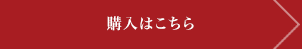 購入はこちら